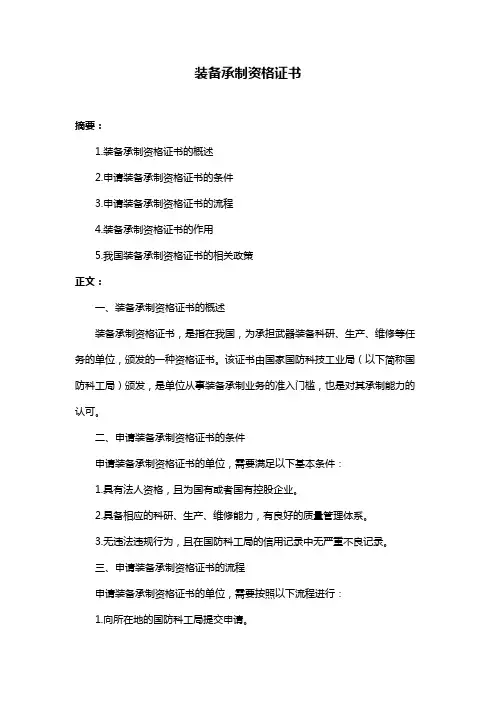 装备承制资格证书

摘要：

1.装备承制资格证书的概述

2.申请装备承制资格证书的条件

3.申请装备承制资格证书的流程

4.装备承制资格证书的作用

5.我国装备承制资格证书的相关政策

正文：

一、装备承制资格证书的概述

装备承制资格证书，是指在我国，为承担武器装备科研、生产、维修等任务的单位，颁发的一种资格证书。该证书由国家国防科技工业局（以下简称国防科工局）颁发，是单位从事装备承制业务的准入门槛，也是对其承制能力的认可。

二、申请装备承制资格证书的条件

申请装备承制资格证书的单位，需要满足以下基本条件：

1.具有法人资格，且为国有或者国有控股企业。

2.具备相应的科研、生产、维修能力，有良好的质量管理体系。

3.无违法违规行为，且在国防科工局的信用记录中无严重不良记录。

三、申请装备承制资格证书的流程

申请装备承制资格证书的单位，需要按照以下流程进行：

1.向所在地的国防科工局提交申请。